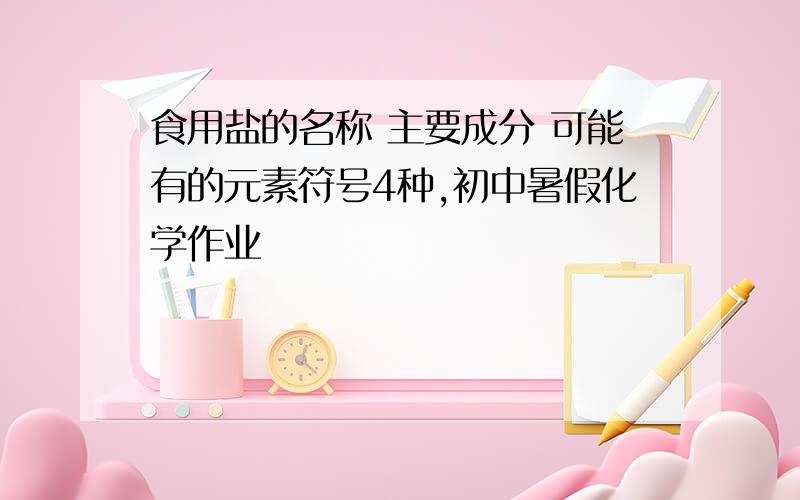 食用盐的名称 主要成分 可能有的元素符号4种,初中暑假化学作业